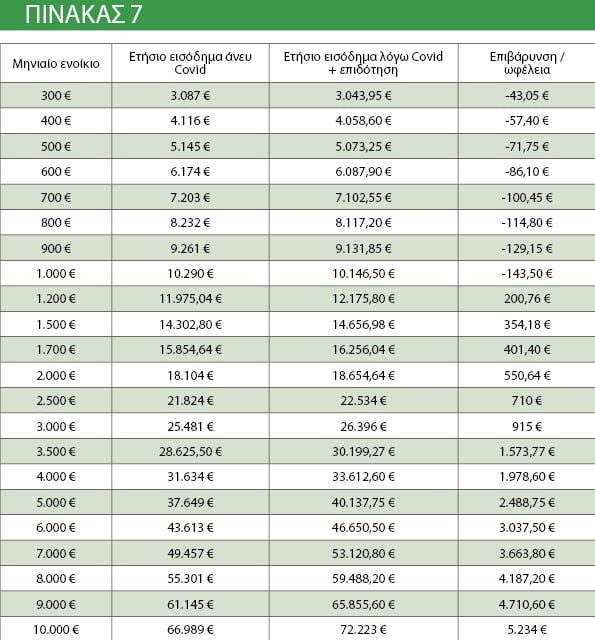 ΠΙΝΑΚΑΣ 7

| Μηνιαίο ενοίκιο | Ετήσιο εισόδημα άνευ Covid | Ετήσιο εισόδημα λόγω Covid + επιδότηση | Επιβάρυνση / ωφέλεια |
|---|---|---|---|
| 300 € | 3.087 € | 3.043,95 € | -43,05 € |
| 400 € | 4.116 € | 4.058,60 € | -57,40 € |
| 500 € | 5.145 € | 5.073,25 € | -71,75 € |
| 600 € | 6.174 € | 6.087,90 € | -86,10 € |
| 700 € | 7.203 € | 7.102,55 € | -100,45 € |
| 800 € | 8.232 € | 8.117,20 € | -114,80 € |
| 900 € | 9.261 € | 9.131,85 € | -129,15 € |
| 1.000 € | 10.290 € | 10.146,50 € | -143,50 € |
| 1.200 € | 11.975,04 € | 12.175,80 € | 200,76 € |
| 1.500 € | 14.302,80 € | 14.656,98 € | 354,18 € |
| 1.700 € | 15.854,64 € | 16.256,04 € | 401,40 € |
| 2.000 € | 18.104 € | 18.654,64 € | 550,64 € |
| 2.500 € | 21.824 € | 22.534 € | 710 € |
| 3.000 € | 25.481 € | 26.396 € | 915 € |
| 3.500 € | 28.625,50 € | 30.199,27 € | 1.573,77 € |
| 4.000 € | 31.634 € | 33.612,60 € | 1.978,60 € |
| 5.000 € | 37.649 € | 40.137,75 € | 2.488,75 € |
| 6.000 € | 43.613 € | 46.650,50 € | 3.037,50 € |
| 7.000 € | 49.457 € | 53.120,80 € | 3.663,80 € |
| 8.000 € | 55.301 € | 59.488,20 € | 4.187,20 € |
| 9.000 € | 61.145 € | 65.855,60 € | 4.710,60 € |
| 10.000 € | 66.989 € | 72.223 € | 5.234 € |